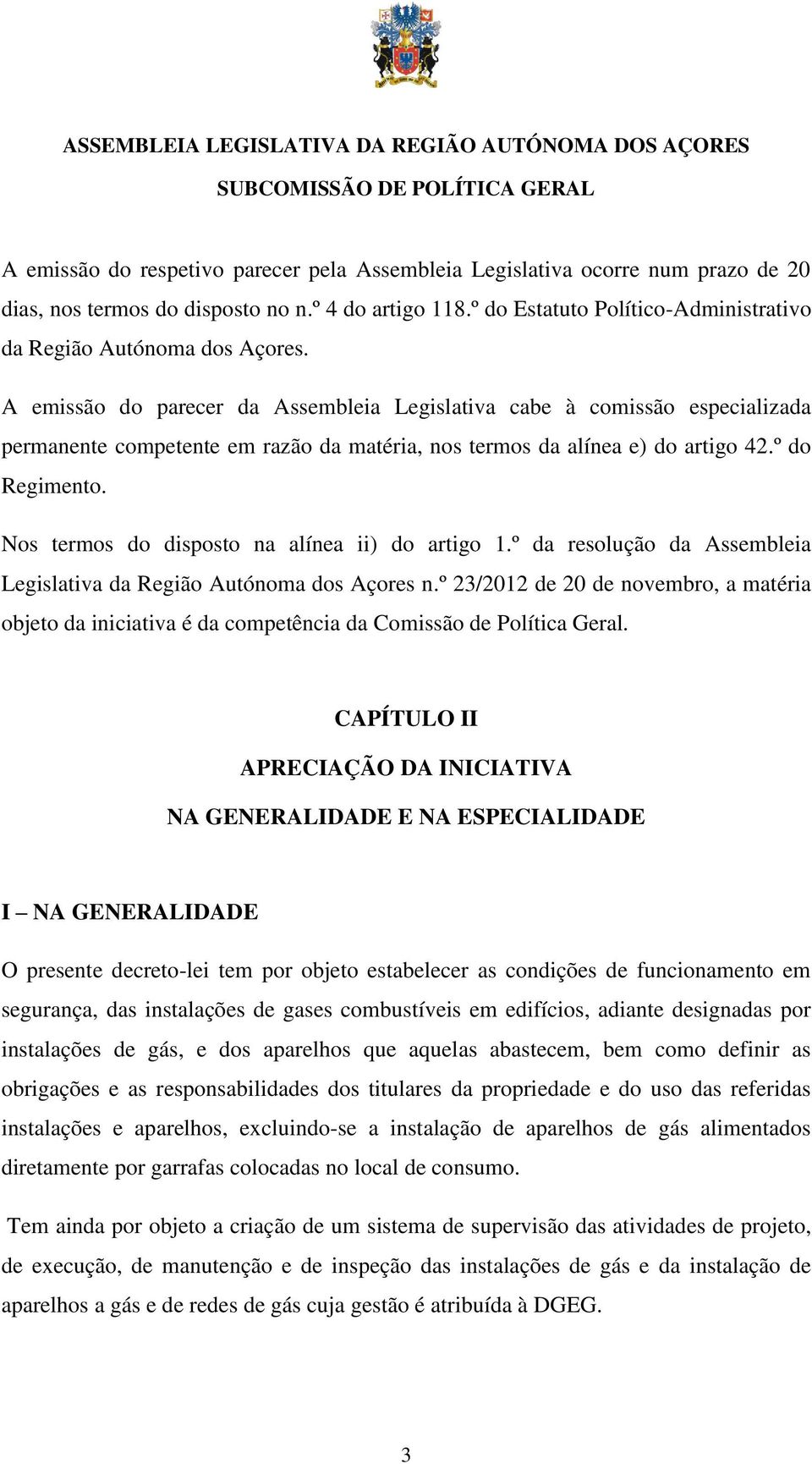 ASSEMBLEIA LEGISLATIVA DA REGIÃO AUTÓNOMA DOS AÇORES

SUBCOMISSÃO DE POLÍTICA GERAL

A emissão do respetivo parecer pela Assembleia Legislativa ocorre num prazo de 20 dias, nos termos do disposto no n.º 4 do artigo 118.º do Estatuto Político-Administrativo da Região Autónoma dos Açores.

A emissão do parecer da Assembleia Legislativa cabe à comissão especializada permanente competente em razão da matéria, nos termos da alínea e) do artigo 42.º do Regimento.

Nos termos do disposto na alínea ii) do artigo 1.º da resolução da Assembleia Legislativa da Região Autónoma dos Açores n.º 23/2012 de 20 de novembro, a matéria objeto da iniciativa é da competência da Comissão de Política Geral.

CAPÍTULO II

APRECIAÇÃO DA INICIATIVA

NA GENERALIDADE E NA ESPECIALIDADE

I – NA GENERALIDADE

O presente decreto-lei tem por objeto estabelecer as condições de funcionamento em segurança, das instalações de gases combustíveis em edifícios, adiante designadas por instalações de gás, e dos aparelhos que aquelas abastecem, bem como definir as obrigações e as responsabilidades dos titulares da propriedade e do uso das referidas instalações e aparelhos, excluindo-se a instalação de aparelhos de gás alimentados diretamente por garrafas colocadas no local de consumo.

Tem ainda por objeto a criação de um sistema de supervisão das atividades de projeto, de execução, de manutenção e de inspeção das instalações de gás e da instalação de aparelhos a gás e de redes de gás cuja gestão é atribuída à DGEG.

3